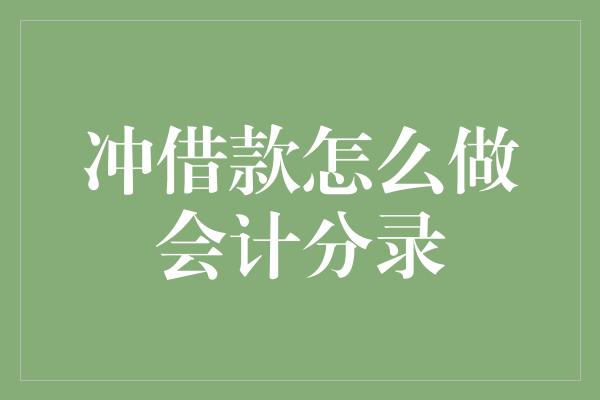 冲借款怎么做会计分录